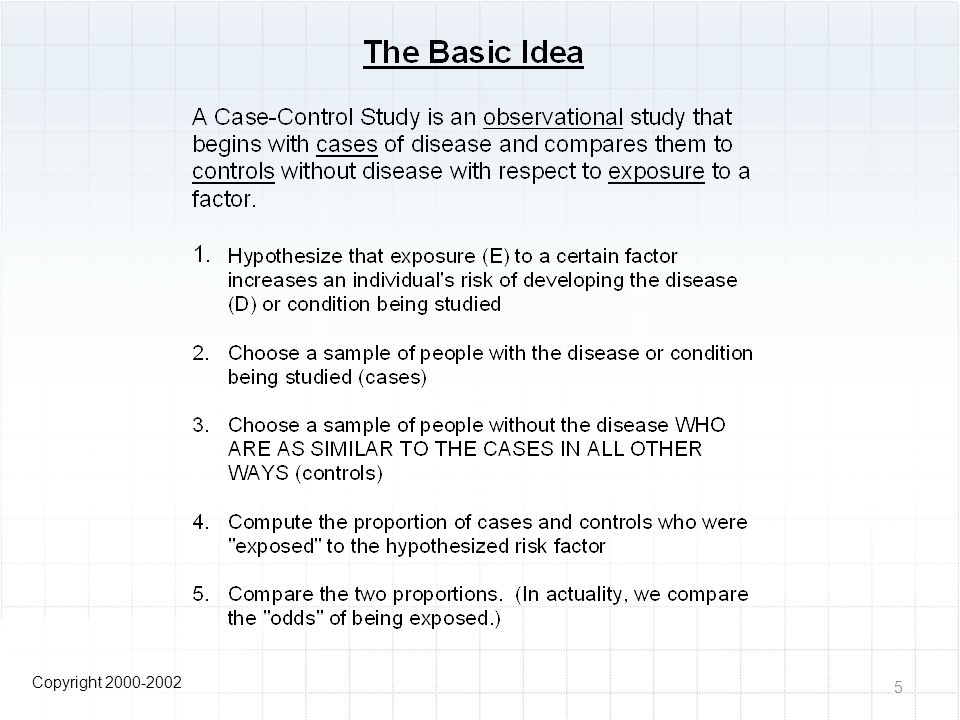 The Basic Idea

A Case-Control Study is an observational study that begins with cases of disease and compares them to controls without disease with respect to exposure to a factor.

1. Hypothesize that exposure (E) to a certain factor increases an individual's risk of developing the disease (D) or condition being studied

2. Choose a sample of people with the disease or condition being studied (cases)

3. Choose a sample of people without the disease WHO ARE AS SIMILAR TO THE CASES IN ALL OTHER WAYS (controls)

4. Compute the proportion of cases and controls who were "exposed" to the hypothesized risk factor

5. Compare the two proportions. (In actuality, we compare the "odds" of being exposed.)

Copyright 2000-2002

5